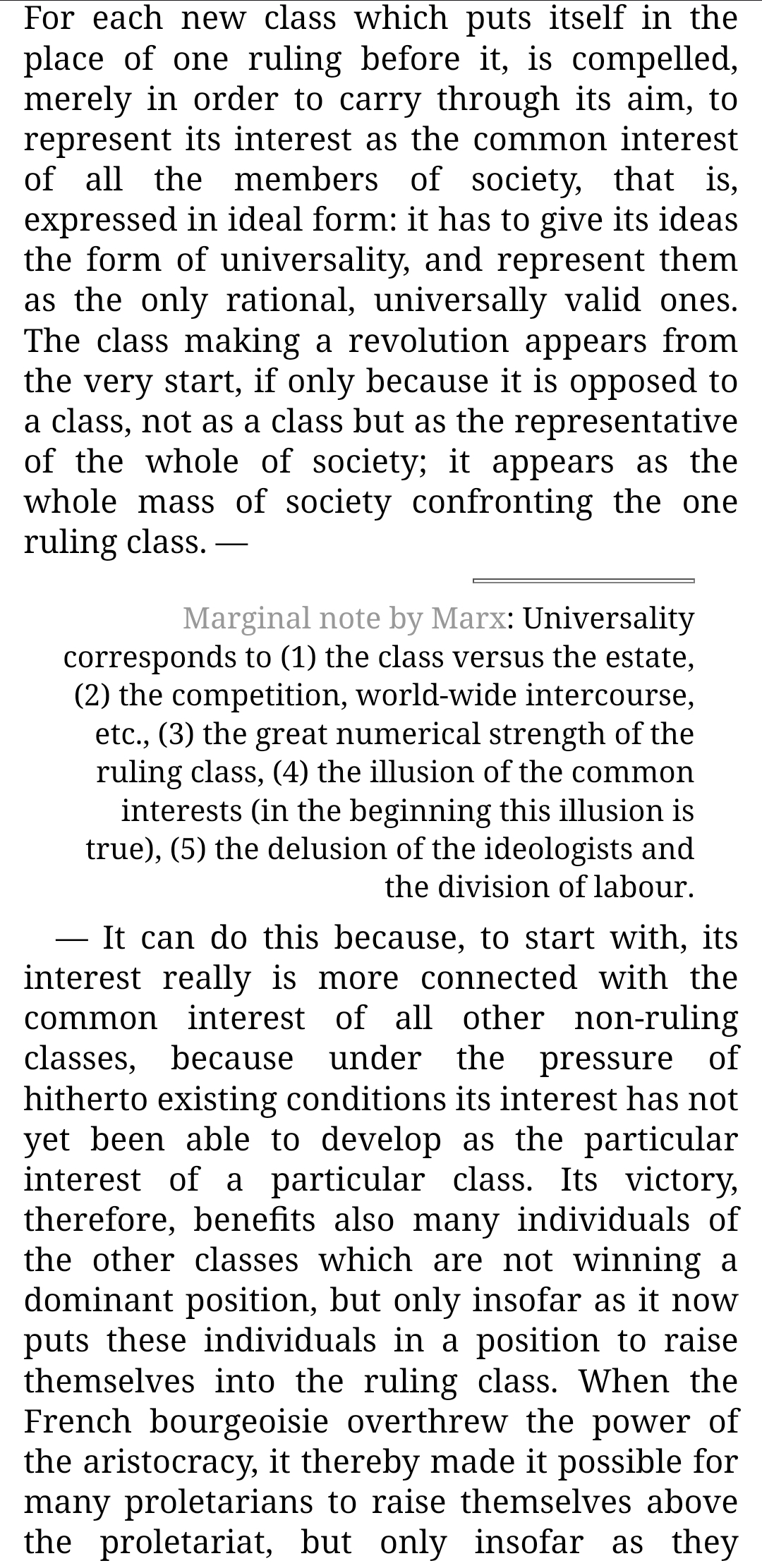 For each new class which puts itself in the place of one ruling before it, is compelled, merely in order to carry through its aim, to represent its interest as the common interest of all the members of society, that is, expressed in ideal form: it has to give its ideas the form of universality, and represent them as the only rational, universally valid ones. The class making a revolution appears from the very start, if only because it is opposed to a class, not as a class but as the representative of the whole of society; it appears as the whole mass of society confronting the one ruling class. —

Marginal note by Marx: Universality corresponds to (1) the class versus the estate, (2) the competition, world-wide intercourse, etc., (3) the great numerical strength of the ruling class, (4) the illusion of the common interests (in the beginning this illusion is true), (5) the delusion of the ideologists and the division of labour.

— It can do this because, to start with, its interest really is more connected with the common interest of all other non-ruling classes, because under the pressure of hitherto existing conditions its interest has not yet been able to develop as the particular interest of a particular class. Its victory, therefore, benefits also many individuals of the other classes which are not winning a dominant position, but only insofar as it now puts these individuals in a position to raise themselves into the ruling class. When the French bourgeoisie overthrew the power of the aristocracy, it thereby made it possible for many proletarians to raise themselves above the proletariat, but only insofar as they